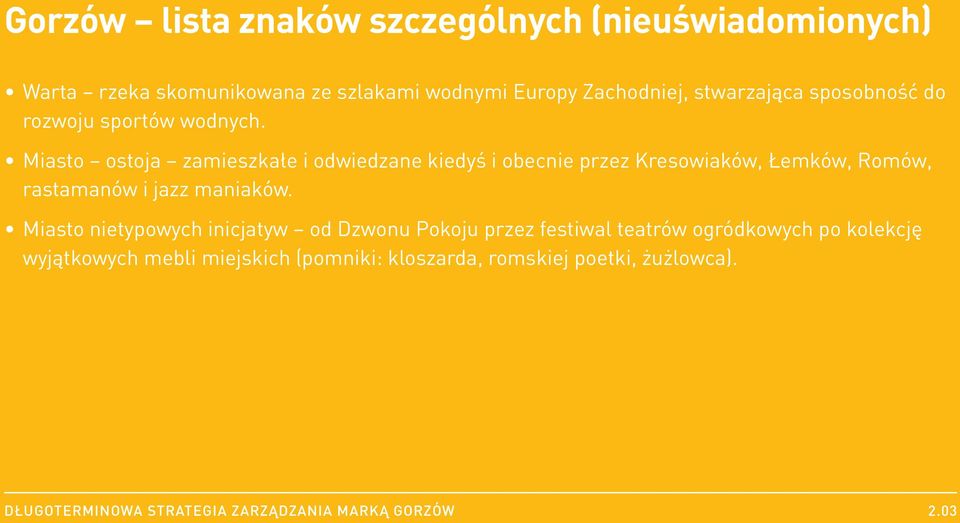 Gorzów – lista znaków szczególnych (nieuświadomionych)

• Warta – rzeka skomunikowana ze szlakami wodnymi Europy Zachodniej, stwarzająca sposobność do rozwoju sportów wodnych.

• Miasto – ostoja – zamieszkałe i odwiedzane kiedyś i obecnie przez Kresowiaków, Łemków, Romów, rastamanów i jazz maniaków.

• Miasto nietypowych inicjatyw – od Dzwonu Pokoju przez festiwal teatrów ogródkowych po kolekcję wyjątkowych mebli miejskich (pomniki: kloszarda, romskiej poetki, żużlowca).

DŁUGOTERMINOWA STRATEGIA ZARZĄDZANIA MARKĄ GORZÓW 2.03